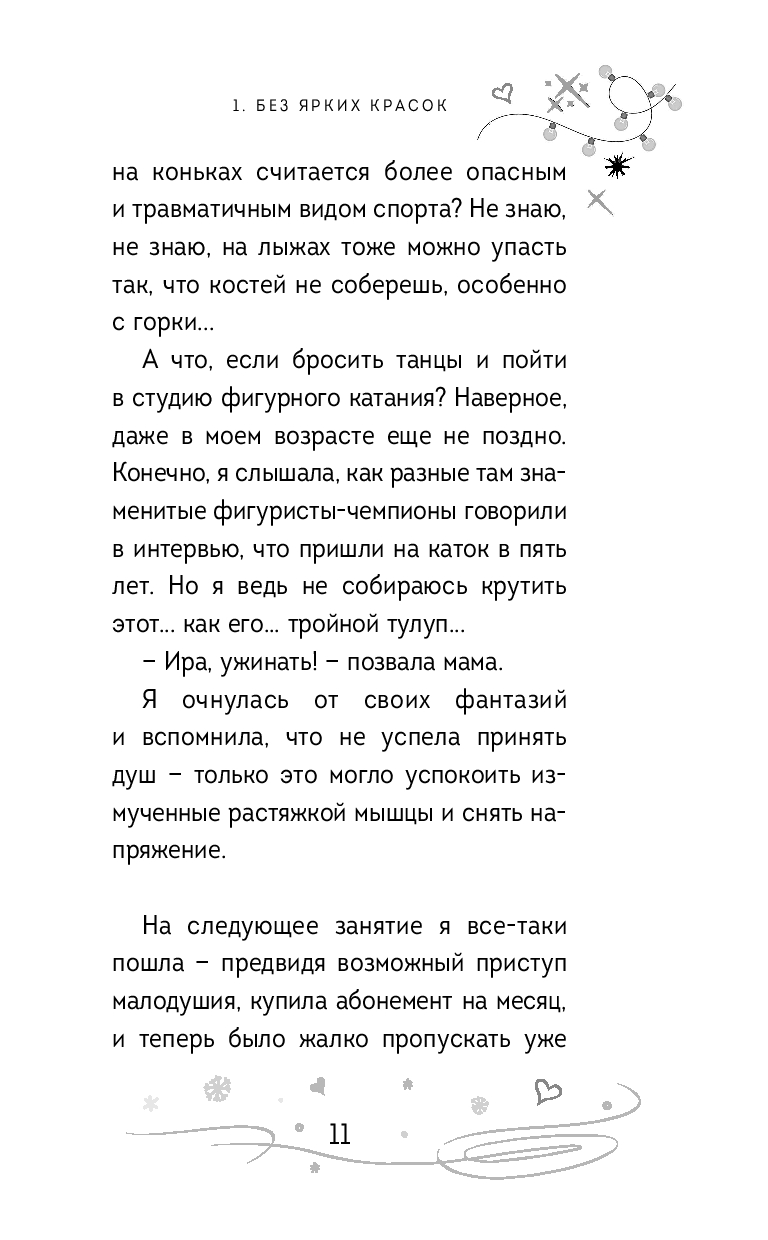 1. БЕЗ ЯРКИХ КРАСОК

на коньках считается более опасным и травматичным видом спорта? Не знаю, не знаю, на лыжах тоже можно упасть так, что костей не соберешь, особенно с горки...

А что, если бросить танцы и пойти в студию фигурного катания? Наверное, даже в моем возрасте еще не поздно. Конечно, я слышала, как разные там знаменитые фигуристы-чемпионы говорили в интервью, что пришли на каток в пять лет. Но я ведь не собираюсь крутить этот... как его... тройной тулуп...

– Ира, ужинать! – позвала мама.

Я очнулась от своих фантазий и вспомнила, что не успела принять душ – только это могло успокоить измученные растяжкой мышцы и снять напряжение.

На следующее занятие я все-таки пошла – предвидя возможный приступ малодушия, купила абонемент на месяц, и теперь было жалко пропускать уже

11